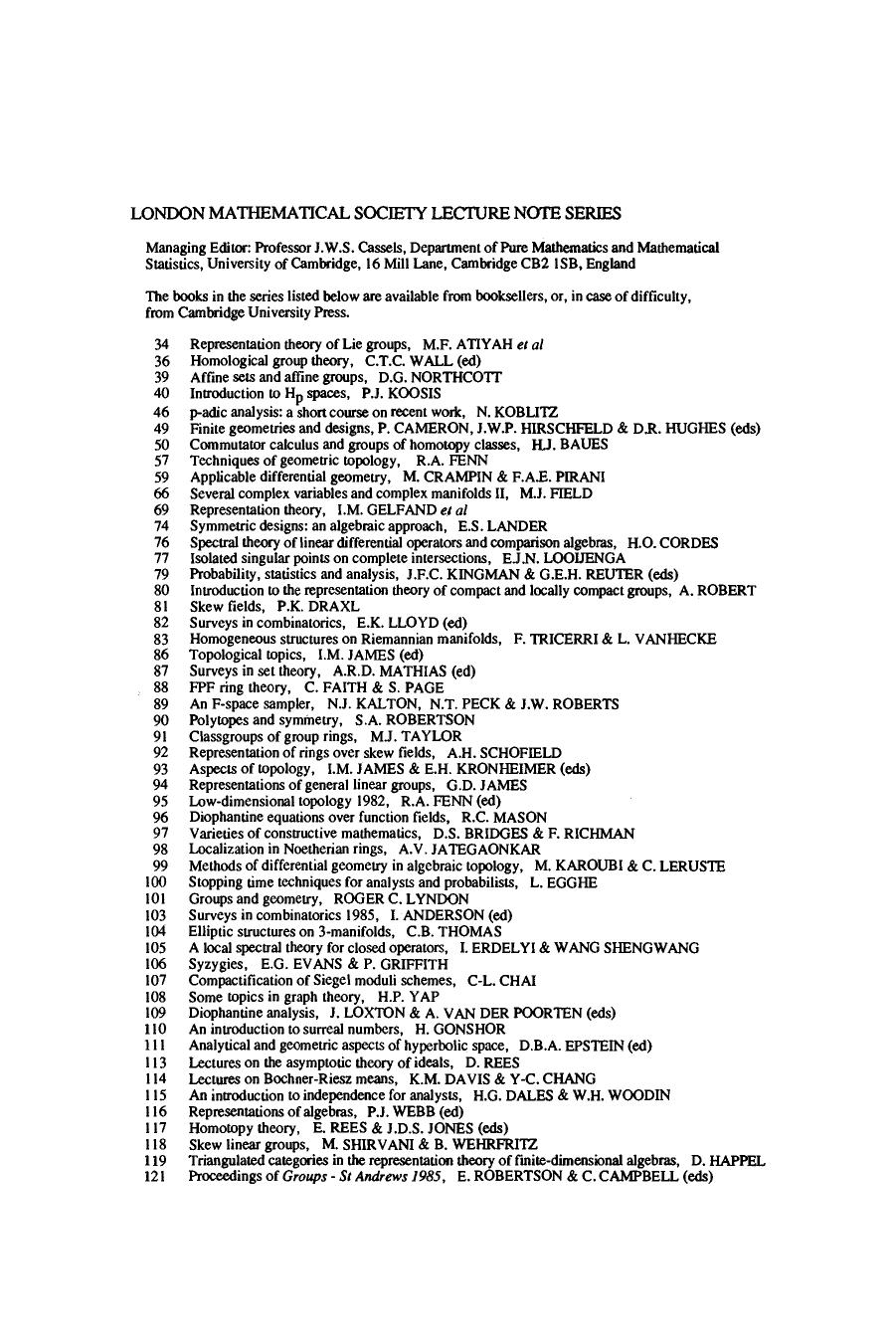 LONDON MATHEMATICAL SOCIETY LECTURE NOTE SERIES

Managing Editor: Professor J.W.S. Cassels, Department of Pure Mathematics and Mathematical Statistics, University of Cambridge, 16 Mill Lane, Cambridge CB2 1SB, England

The books in the series listed below are available from booksellers, or, in case of difficulty, from Cambridge University Press.

34 Representation theory of Lie groups, M.F. ATIYAH et al
36 Homological group theory, C.T.C. WALL (ed)
39 Affine sets and affine groups, D.G. NORTHCOTT
40 Introduction to $H_p$ spaces, P.J. KOOSIS
46 p-adic analysis: a short course on recent work, N. KOBLITZ
49 Finite geometries and designs, P. CAMERON, J.W.P. HIRSCHFELD & D.R. HUGHES (eds)
50 Commutator calculus and groups of homotopy classes, H.J. BAUES
57 Techniques of geometric topology, R.A. FENN
59 Applicable differential geometry, M. CRAMPIN & F.A.E. PIRANI
66 Several complex variables and complex manifolds II, M.J. FIELD
69 Representation theory, I.M. GELFAND et al
74 Symmetric designs: an algebraic approach, E.S. LANDER
76 Spectral theory of linear differential operators and comparison algebras, H.O. CORDES
77 Isolated singular points on complete intersections, E.J.N. LOOIJENGA
79 Probability, statistics and analysis, J.F.C. KINGMAN & G.E.H. REUTER (eds)
80 Introduction to the representation theory of compact and locally compact groups, A. ROBERT
81 Skew fields, P.K. DRAXL
82 Surveys in combinatorics, E.K. LLOYD (ed)
83 Homogeneous structures on Riemannian manifolds, F. TRICERRI & L. VANHECKE
86 Topological topics, I.M. JAMES (ed)
87 Surveys in set theory, A.R.D. MATHIAS (ed)
88 FPF ring theory, C. FAITH & S. PAGE
89 An F-space sampler, N.J. KALTON, N.T. PECK & J.W. ROBERTS
90 Polytopes and symmetry, S.A. ROBERTSON
91 Classgroups of group rings, M.J. TAYLOR
92 Representation of rings over skew fields, A.H. SCHOFIELD
93 Aspects of topology, I.M. JAMES & E.H. KRONHEIMER (eds)
94 Representations of general linear groups, G.D. JAMES
95 Low-dimensional topology 1982, R.A. FENN (ed)
96 Diophantine equations over function fields, R.C. MASON
97 Varieties of constructive mathematics, D.S. BRIDGES & F. RICHMAN
98 Localization in Noetherian rings, A.V. JATEGAONKAR
99 Methods of differential geometry in algebraic topology, M. KAROUBI & C. LERUSTE
100 Stopping time techniques for analysts and probabilists, L. EGGHE
101 Groups and geometry, ROGER C. LYNDON
103 Surveys in combinatorics 1985, I. ANDERSON (ed)
104 Elliptic structures on 3-manifolds, C.B. THOMAS
105 A local spectral theory for closed operators, I. ERDELYI & WANG SHENGWANG
106 Syzygies, E.G. EVANS & P. GRIFFITH
107 Compactification of Siegel moduli schemes, C-L. CHAI
108 Some topics in graph theory, H.P. YAP
109 Diophantine analysis, J. LOXTON & A. VAN DER POORTEN (eds)
110 An introduction to surreal numbers, H. GONSHOR
111 Analytical and geometric aspects of hyperbolic space, D.B.A. EPSTEIN (ed)
113 Lectures on the asymptotic theory of ideals, D. REES
114 Lectures on Bochner-Riesz means, K.M. DAVIS & Y-C. CHANG
115 An introduction to independence for analysts, H.G. DALES & W.H. WOODIN
116 Representations of algebras, P.J. WEBB (ed)
117 Homotopy theory, E. REES & J.D.S. JONES (eds)
118 Skew linear groups, M. SHIRVANI & B. WEHRFRITZ
119 Triangulated categories in the representation theory of finite-dimensional algebras, D. HAPPEL
121 Proceedings of Groups - St Andrews 1985, E. ROBERTSON & C. CAMPBELL (eds)